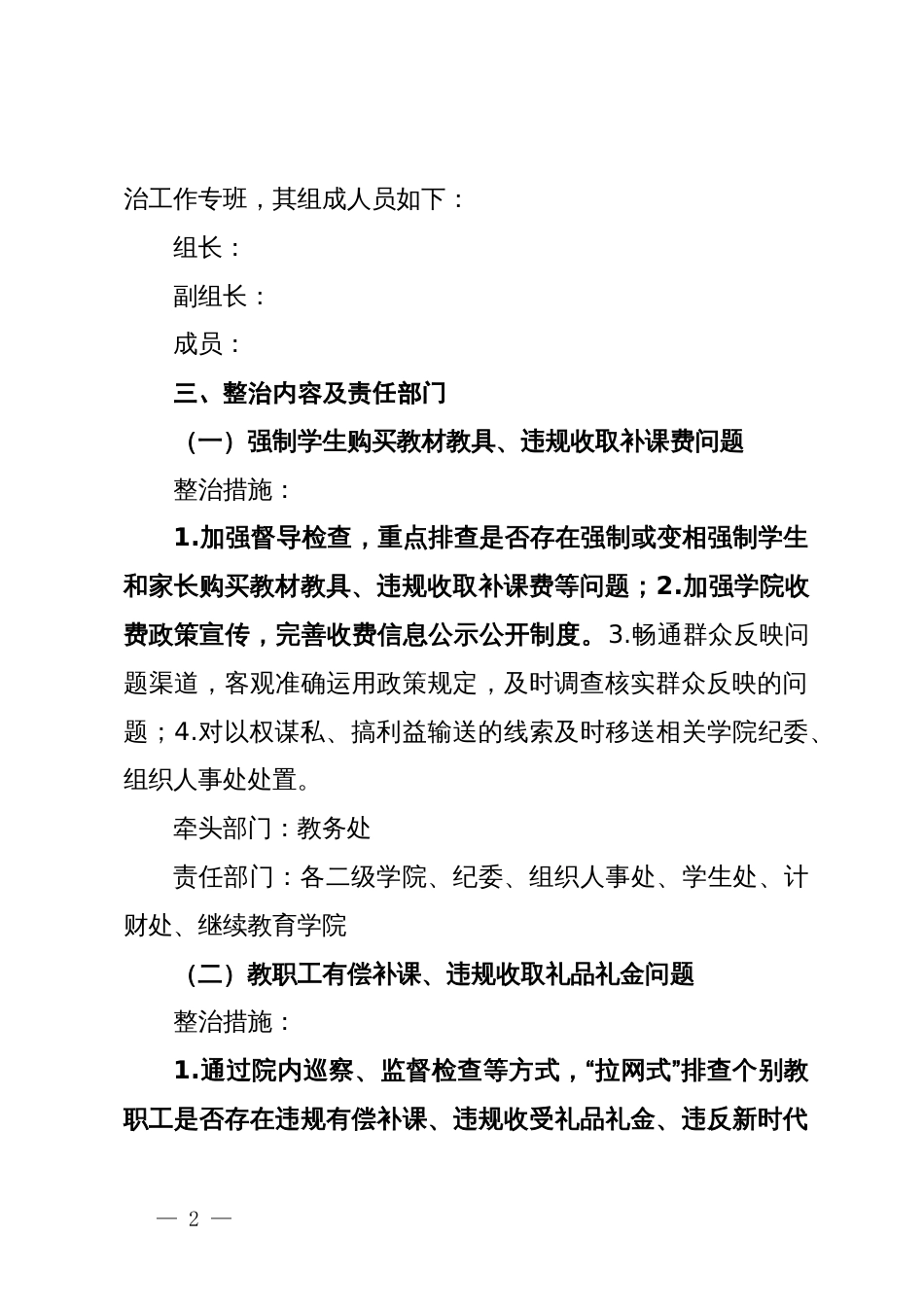 治工作专班，其组成人员如下：

组长：

副组长：

成员：

三、整治内容及责任部门

（一）强制学生购买教材教具、违规收取补课费问题

整治措施：

1.加强督导检查，重点排查是否存在强制或变相强制学生和家长购买教材教具、违规收取补课费等问题；2.加强学院收费政策宣传，完善收费信息公示公开制度。3.畅通群众反映问题渠道，客观准确运用政策规定，及时调查核实群众反映的问题；4.对以权谋私、搞利益输送的线索及时移送相关学院纪委、组织人事处处置。

牵头部门：教务处

责任部门：各二级学院、纪委、组织人事处、学生处、计财处、继续教育学院

（二）教职工有偿补课、违规收取礼品礼金问题

整治措施：

1.通过院内巡察、监督检查等方式，“拉网式”排查个别教职工是否存在违规有偿补课、违规收受礼品礼金、违反新时代

— 2 —